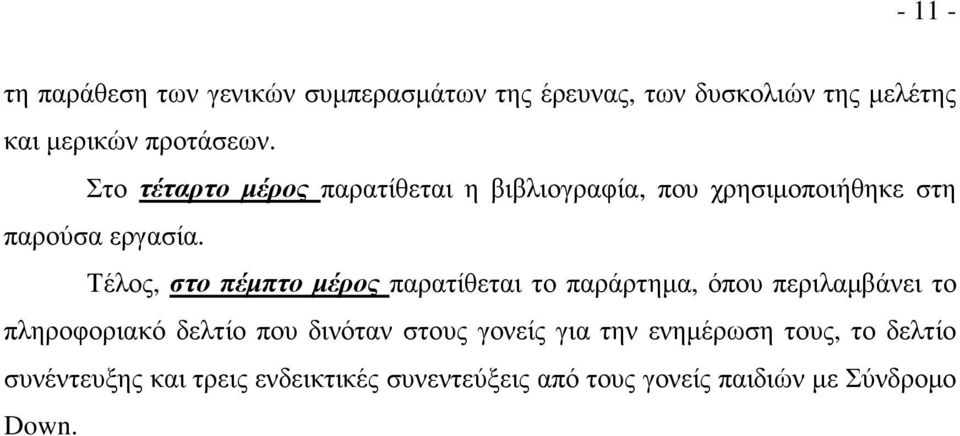 - 11 -

τη παράθεση των γενικών συμπερασμάτων της έρευνας, των δυσκολιών της μελέτης και μερικών προτάσεων.

Στο τέταρτο μέρος παρατίθεται η βιβλιογραφία, που χρησιμοποιήθηκε στη παρούσα εργασία.

Τέλος, στο πέμπτο μέρος παρατίθεται το παράρτημα, όπου περιλαμβάνει το πληροφοριακό δελτίο που δινόταν στους γονείς για την ενημέρωση τους, το δελτίο συνέντευξης και τρεις ενδεικτικές συνεντεύξεις από τους γονείς παιδιών με Σύνδρομο Down.